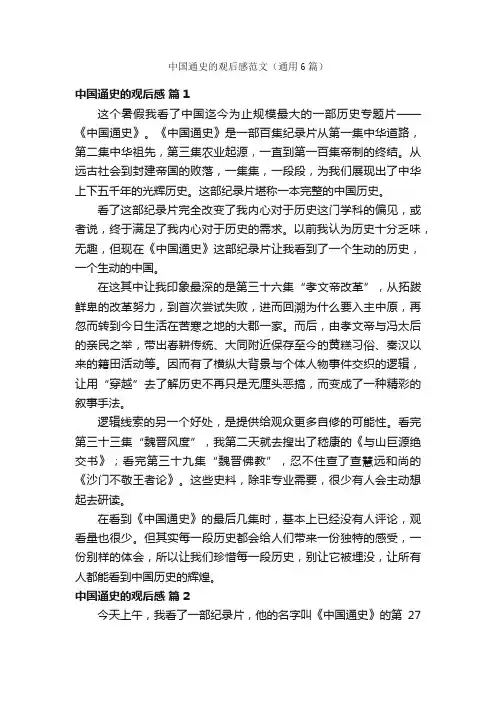 中国通史的观后感范文（通用6篇）

中国通史的观后感 篇1

这个暑假我看了中国迄今为止规模最大的一部历史专题片——《中国通史》。《中国通史》是一部百集纪录片从第一集中华道路，第二集中华祖先，第三集农业起源，一直到第一百集帝制的终结。从远古社会到封建帝国的败落，一集集，一段段，为我们展现出了中华上下五千年的光辉历史。这部纪录片堪称一本完整的中国历史。

看了这部纪录片完全改变了我内心对于历史这门学科的偏见，或者说，终于满足了我内心对于历史的需求。以前我认为历史十分乏味，无趣，但现在《中国通史》这部纪录片让我看到了一个生动的历史，一个生动的中国。

在这其中让我印象最深的是第三十六集“孝文帝改革”，从拓跋鲜卑的改革努力，到首次尝试失败，进而回溯为什么要入主中原，再忽而转到今日生活在苦寒之地的大郡一家。而后，由孝文帝与冯太后的亲民之举，带出春耕传统、大同附近保存至今的黄糕习俗、秦汉以来的籍田活动等。因而有了横纵大背景与个体人物事件交织的逻辑，让用“穿越”去了解历史不再只是无厘头恶搞，而变成了一种精彩的叙事手法。

逻辑线索的另一个好处，是提供给观众更多自修的可能性。看完第三十三集“魏晋风度”，我第二天就去搜出了嵇康的《与山巨源绝交书》；看完第三十九集“魏晋佛教”，忍不住查了查慧远和尚的《沙门不敬王者论》。这些史料，除非专业需要，很少有人会主动想起去研读。

在看到《中国通史》的最后几集时，基本上已经没有人评论，观看量也很少。但其实每一段历史都会给人们带来一份独特的感受，一份别样的体会，所以让我们珍惜每一段历史，别让它被埋没，让所有人都能看到中国历史的辉煌。

中国通史的观后感 篇2

今天上午，我看了一部纪录片，他的名字叫《中国通史》的第 27